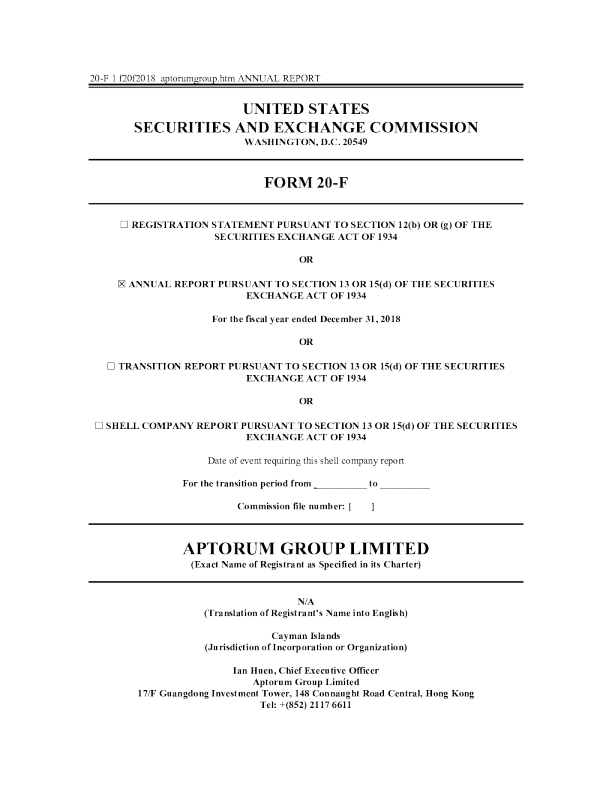 20-F 1 f20f2018_aptorumgroup.htm ANNUAL REPORT

UNITED STATES
SECURITIES AND EXCHANGE COMMISSION
WASHINGTON, D.C. 20549

FORM 20-F

☐ REGISTRATION STATEMENT PURSUANT TO SECTION 12(b) OR (g) OF THE SECURITIES EXCHANGE ACT OF 1934

OR

☒ ANNUAL REPORT PURSUANT TO SECTION 13 OR 15(d) OF THE SECURITIES EXCHANGE ACT OF 1934

For the fiscal year ended December 31, 2018

OR

☐ TRANSITION REPORT PURSUANT TO SECTION 13 OR 15(d) OF THE SECURITIES EXCHANGE ACT OF 1934

OR

☐ SHELL COMPANY REPORT PURSUANT TO SECTION 13 OR 15(d) OF THE SECURITIES EXCHANGE ACT OF 1934

Date of event requiring this shell company report

For the transition period from __________ to __________

Commission file number: [ ]

APTORUM GROUP LIMITED
(Exact Name of Registrant as Specified in its Charter)

N/A
(Translation of Registrant's Name into English)

Cayman Islands
(Jurisdiction of Incorporation or Organization)

Ian Huen, Chief Executive Officer
Aptorum Group Limited
17/F Guangdong Investment Tower, 148 Connaught Road Central, Hong Kong
Tel: +(852) 2117 6611